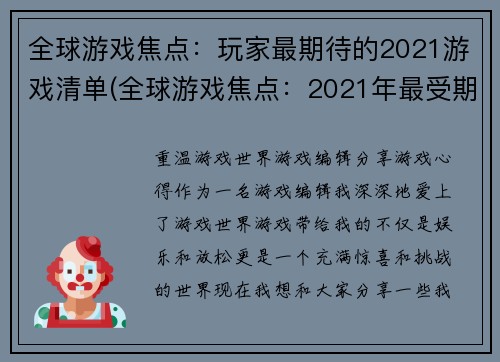 全球游戏焦点：玩家最期待的2021游戏清单(全球游戏焦点：2021年最受期

重温游戏世界游戏编辑分享游戏心得作为一名游戏编辑我深深地爱上了游戏世界游戏带给我的不仅是娱乐和放松更是一个充满惊喜和挑战的世界现在我想和大家分享一些我